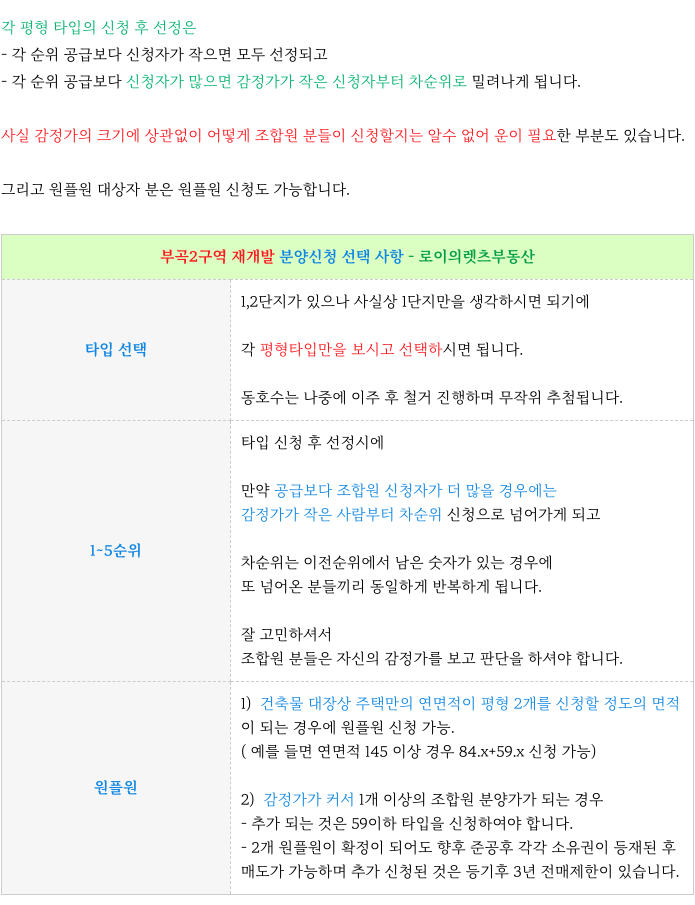 각 평형 타입의 신청 후 선정은
- 각 순위 공급보다 신청자가 작으면 모두 선정되고
- 각 순위 공급보다 신청자가 많으면 감정가가 작은 신청자부터 차순위로 밀려나게 됩니다.

사실 감정가의 크기에 상관없이 어떻게 조합원 분들이 신청할지는 알수 없어 운이 필요한 부분도 있습니다.

그리고 원플원 대상자 분은 원플원 신청도 가능합니다.

| 부곡2구역 재개발 분양신청 선택 사항 - 로이의렛츠부동산 | |
|---|---|
| 타입 선택 | 1,2단지가 있으나 사실상 1단지만을 생각하시면 되기에 각 평형타입만을 보시고 선택하시면 됩니다. 동호수는 나중에 이주 후 철거 진행하며 무작위 추첨됩니다. |
| 1-5순위 | 타입 신청 후 선정시에 만약 공급보다 조합원 신청자가 더 많을 경우에는 감정가가 작은 사람부터 차순위 신청으로 넘어가게 되고 차순위는 이전순위에서 남은 숫자가 있는 경우에 또 넘어온 분들끼리 동일하게 반복하게 됩니다. 잘 고민하셔서 조합원 분들은 자신의 감정가를 보고 판단을 하셔야 합니다. |
| 원플원 | 1) 건축물 대장상 주택만의 연면적이 평형 2개를 신청할 정도의 면적이 되는 경우에 원플원 신청 가능. ( 예를 들면 연면적 145 이상 경우 84.x+59.x 신청 가능) 2) 감정가가 커서 1개 이상의 조합원 분양가가 되는 경우 - 추가 되는 것은 59이하 타입을 신청하여야 합니다. - 2개 원플원이 확정이 되어도 향후 준공후 각각 소유권이 등재된 후 매도가 가능하며 추가 신청된 것은 등기후 3년 전매제한이 있습니다. |